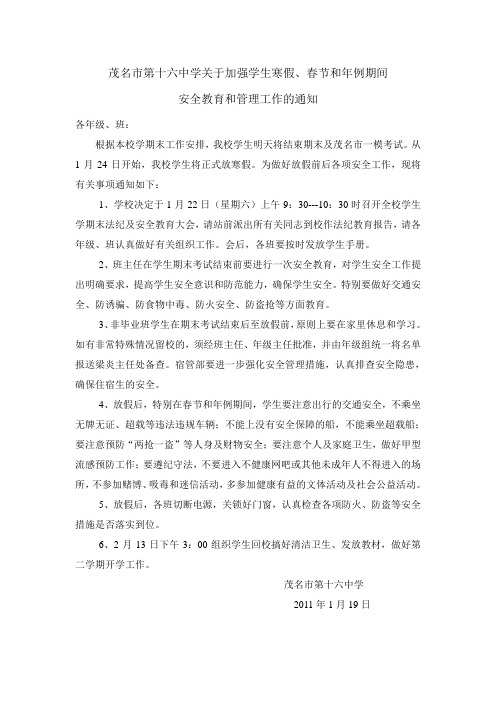 茂名市第十六中学关于加强学生寒假、春节和年例期间

安全教育和管理工作的通知

各年级、班：

根据本校学期末工作安排，我校学生明天将结束期末及茂名市一模考试。从1月24日开始，我校学生将正式放寒假。为做好放假前后各项安全工作，现将有关事项通知如下：

1、学校决定于1月22日（星期六）上午9：30---10：30时召开全校学生学期末法纪及安全教育大会，请站前派出所有关同志到校作法纪教育报告，请各年级、班认真做好有关组织工作。会后，各班要按时发放学生手册。

2、班主任在学生期末考试结束前要进行一次安全教育，对学生安全工作提出明确要求，提高学生安全意识和防范能力，确保学生安全。特别要做好交通安全、防诱骗、防食物中毒、防火安全、防盗抢等方面教育。

3、非毕业班学生在期末考试结束后至放假前，原则上要在家里休息和学习。如有非常特殊情况留校的，须经班主任、年级主任批准，并由年级组统一将名单报送梁炎主任处备查。宿管部要进一步强化安全管理措施，认真排查安全隐患，确保住宿生的安全。

4、放假后，特别在春节和年例期间，学生要注意出行的交通安全，不乘坐无牌无证、超载等违法违规车辆；不能上没有安全保障的船，不能乘坐超载船；要注意预防“两抢一盗”等人身及财物安全；要注意个人及家庭卫生，做好甲型流感预防工作；要遵纪守法，不要进入不健康网吧或其他未成年人不得进入的场所，不参加赌博、吸毒和迷信活动，多参加健康有益的文体活动及社会公益活动。

5、放假后，各班切断电源，关锁好门窗，认真检查各项防火、防盗等安全措施是否落实到位。

6、2月13日下午3：00组织学生回校搞好清洁卫生、发放教材，做好第二学期开学工作。

茂名市第十六中学

2011年1月19日